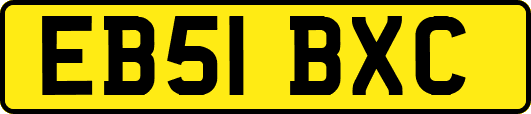 EB51 BXC